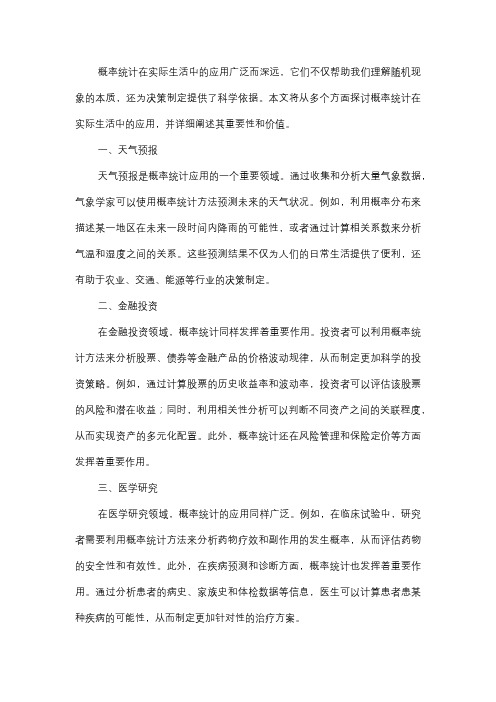 概率统计在实际生活中的应用广泛而深远，它们不仅帮助我们理解随机现象的本质，还为决策制定提供了科学依据。本文将从多个方面探讨概率统计在实际生活中的应用，并详细阐述其重要性和价值。

一、天气预报

天气预报是概率统计应用的一个重要领域。通过收集和分析大量气象数据，气象学家可以使用概率统计方法预测未来的天气状况。例如，利用概率分布来描述某一地区在未来一段时间内降雨的可能性，或者通过计算相关系数来分析气温和湿度之间的关系。这些预测结果不仅为人们的日常生活提供了便利，还有助于农业、交通、能源等行业的决策制定。

二、金融投资

在金融投资领域，概率统计同样发挥着重要作用。投资者可以利用概率统计方法来分析股票、债券等金融产品的价格波动规律，从而制定更加科学的投资策略。例如，通过计算股票的历史收益率和波动率，投资者可以评估该股票的风险和潜在收益；同时，利用相关性分析可以判断不同资产之间的关联程度，从而实现资产的多元化配置。此外，概率统计还在风险管理和保险定价等方面发挥着重要作用。

三、医学研究

在医学研究领域，概率统计的应用同样广泛。例如，在临床试验中，研究者需要利用概率统计方法来分析药物疗效和副作用的发生概率，从而评估药物的安全性和有效性。此外，在疾病预测和诊断方面，概率统计也发挥着重要作用。通过分析患者的病史、家族史和体检数据等信息，医生可以计算患者患某种疾病的可能性，从而制定更加针对性的治疗方案。